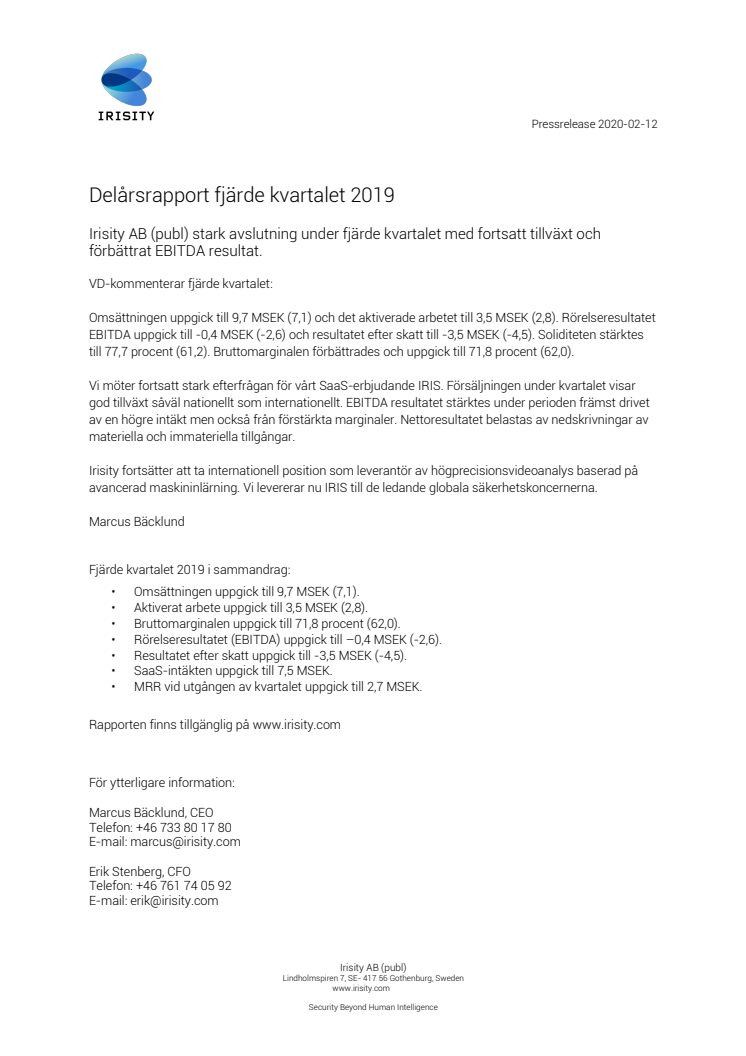 IRISITY

Pressrelease 2020-02-12

Delårsrapport fjärde kvartalet 2019

Irisity AB (publ) stark avslutning under fjärde kvartalet med fortsatt tillväxt och förbättrat EBITDA resultat.

VD-kommenterar fjärde kvartalet:

Omsättningen uppgick till 9,7 MSEK (7,1) och det aktiverade arbetet till 3,5 MSEK (2,8). Rörelseresultatet EBITDA uppgick till -0,4 MSEK (-2,6) och resultatet efter skatt till -3,5 MSEK (-4,5). Soliditeten stärktes till 77,7 procent (61,2). Bruttomarginalen förbättrades och uppgick till 71,8 procent (62,0).

Vi möter fortsatt stark efterfrågan för vårt SaaS-erbjudande IRIS. Försäljningen under kvartalet visar god tillväxt såväl nationellt som internationellt. EBITDA resultatet stärktes under perioden främst drivet av en högre intäkt men också från förstärkta marginaler. Nettoresultatet belastas av nedskrivningar av materiella och immateriella tillgångar.

Irisity fortsätter att ta internationell position som leverantör av högprecisionsvideoanalys baserad på avancerad maskininlärning. Vi levererar nu IRIS till de ledande globala säkerhetskoncernerna.

Marcus Bäcklund

Fjärde kvartalet 2019 i sammandrag:
• Omsättningen uppgick till 9,7 MSEK (7,1).
• Aktiverat arbete uppgick till 3,5 MSEK (2,8).
• Bruttomarginalen uppgick till 71,8 procent (62,0).
• Rörelseresultatet (EBITDA) uppgick till –0,4 MSEK (-2,6).
• Resultatet efter skatt uppgick till -3,5 MSEK (-4,5).
• SaaS-intäkten uppgick till 7,5 MSEK.
• MRR vid utgången av kvartalet uppgick till 2,7 MSEK.

Rapporten finns tillgänglig på www.irisity.com

För ytterligare information:

Marcus Bäcklund, CEO
Telefon: +46 733 80 17 80
E-mail: marcus@irisity.com

Erik Stenberg, CFO
Telefon: +46 761 74 05 92
E-mail: erik@irisity.com

Irisity AB (publ)
Lindholmspiren 7, SE- 417 56 Gothenburg, Sweden
www.irisity.com

Security Beyond Human Intelligence